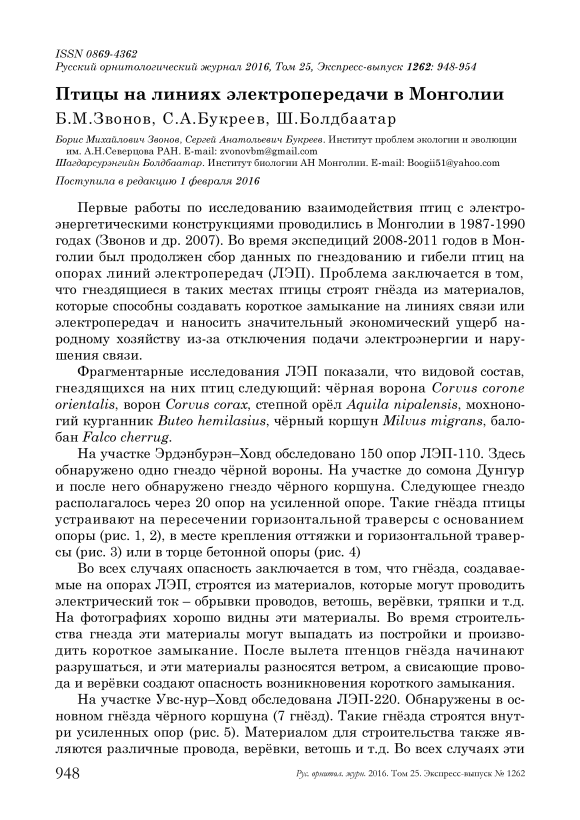 ISSN 0869-4362
Русский орнитологический журнал 2016, Том 25, Экспресс-выпуск 1262: 948-954

Птицы на линиях электропередачи в Монголии

Б.М.Звонов, С.А.Букреев, Ш.Болдбаатар

Борис Михайлович Звонов, Сергей Анатольевич Букреев. Институт проблем экологии и эволюции им. А.Н.Северцова РАН. E-mail: zvonovbm@gmail.com
Шагдарсурэнгийн Болдбаатар. Институт биологии АН Монголии. E-mail: Boogii51@yahoo.com

Поступила в редакцию 1 февраля 2016

Первые работы по исследованию взаимодействия птиц с электроэнергетическими конструкциями проводились в Монголии в 1987-1990 годах (Звонов и др. 2007). Во время экспедиций 2008-2011 годов в Монголии был продолжен сбор данных по гнездованию и гибели птиц на опорах линий электропередач (ЛЭП). Проблема заключается в том, что гнездящиеся в таких местах птицы строят гнёзда из материалов, которые способны создавать короткое замыкание на линиях связи или электропередач и наносить значительный экономический ущерб народному хозяйству из-за отключения подачи электроэнергии и нарушения связи.

Фрагментарные исследования ЛЭП показали, что видовой состав, гнездящихся на них птиц следующий: чёрная ворона Corvus corone orientalis, ворон Corvus corax, степной орёл Aquila nipalensis, мохноногий курганник Buteo hemilasius, чёрный коршун Milvus migrans, балобан Falco cherrug.

На участке Эрдэнбурэн–Ховд обследовано 150 опор ЛЭП-110. Здесь обнаружено одно гнездо чёрной вороны. На участке до сомона Дунгур и после него обнаружено гнездо чёрного коршуна. Следующее гнездо располагалось через 20 опор на усиленной опоре. Такие гнёзда птицы устраивают на пересечении горизонтальной траверсы с основанием опоры (рис. 1, 2), в месте крепления оттяжки и горизонтальной траверсы (рис. 3) или в торце бетонной опоры (рис. 4)

Во всех случаях опасность заключается в том, что гнёзда, создаваемые на опорах ЛЭП, строятся из материалов, которые могут проводить электрический ток – обрывки проводов, ветошь, верёвки, тряпки и т.д. На фотографиях хорошо видны эти материалы. Во время строительства гнезда эти материалы могут выпадать из постройки и производить короткое замыкание. После вылета птенцов гнёзда начинают разрушаться, и эти материалы разносятся ветром, а свисающие провода и верёвки создают опасность возникновения короткого замыкания.

На участке Увс-нур–Ховд обследована ЛЭП-220. Обнаружены в основном гнёзда чёрного коршуна (7 гнёзд). Такие гнёзда строятся внутри усиленных опор (рис. 5). Материалом для строительства также являются различные провода, верёвки, ветошь и т.д. Во всех случаях эти

948 Рус. орнитол. журн. 2016. Том 25. Экспресс-выпуск № 1262